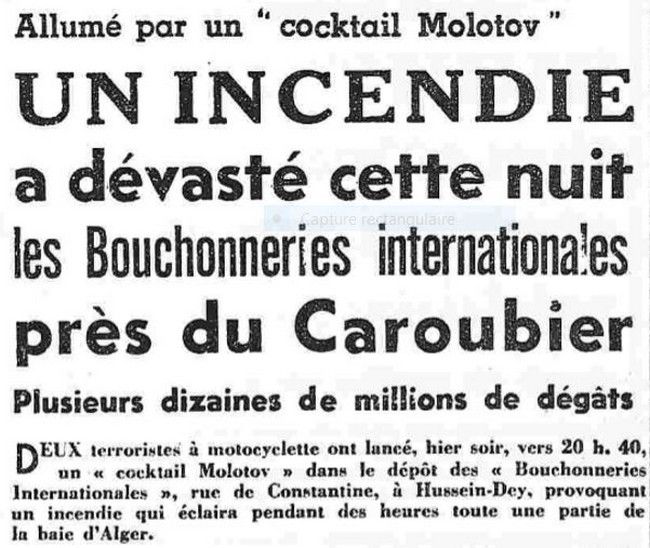 Allumé par un "cocktail Molotov"

UN INCENDIE

a dévasté cette nuit

les Bouchonneries internationales

près du Caroubier

Capture rectangulaire

Plusieurs dizaines de millions de dégâts

DEUX terroristes à motocyclette ont lancé, hier soir, vers 20 h. 40, un « cocktail Molotov » dans le dépôt des « Bouchonneries Internationales », rue de Constantine, à Hussein-Dey, provoquant un incendie qui éclaira pendant des heures toute une partie de la baie d'Alger.